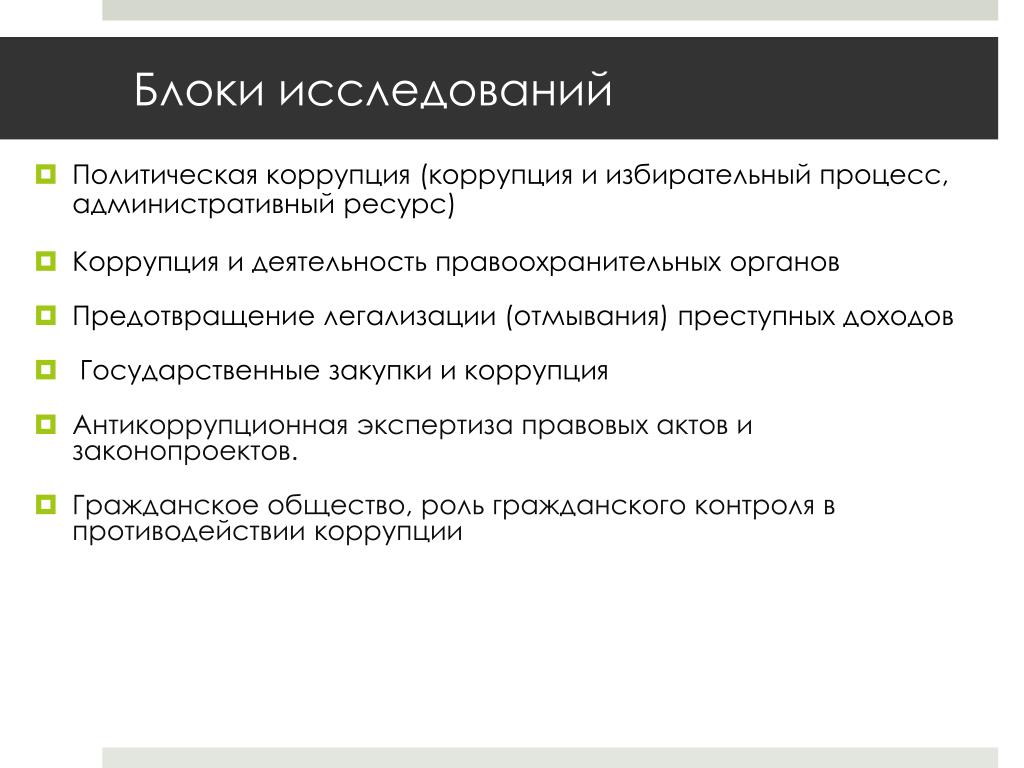 Блоки исследований

Политическая коррупция (коррупция и избирательный процесс, административный ресурс)

Коррупция и деятельность правоохранительных органов

Предотвращение легализации (отмывания) преступных доходов

Государственные закупки и коррупция

Антикоррупционная экспертиза правовых актов и законопроектов.

Гражданское общество, роль гражданского контроля в противодействии коррупции